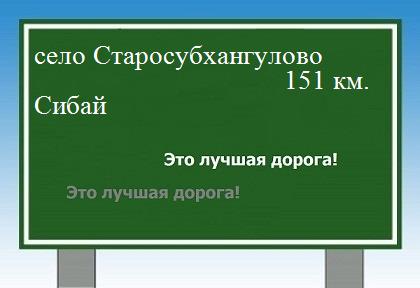 село Старосубхангулово
151 км.
Сибай

Это лучшая дорога!

Это лучшая дорога!